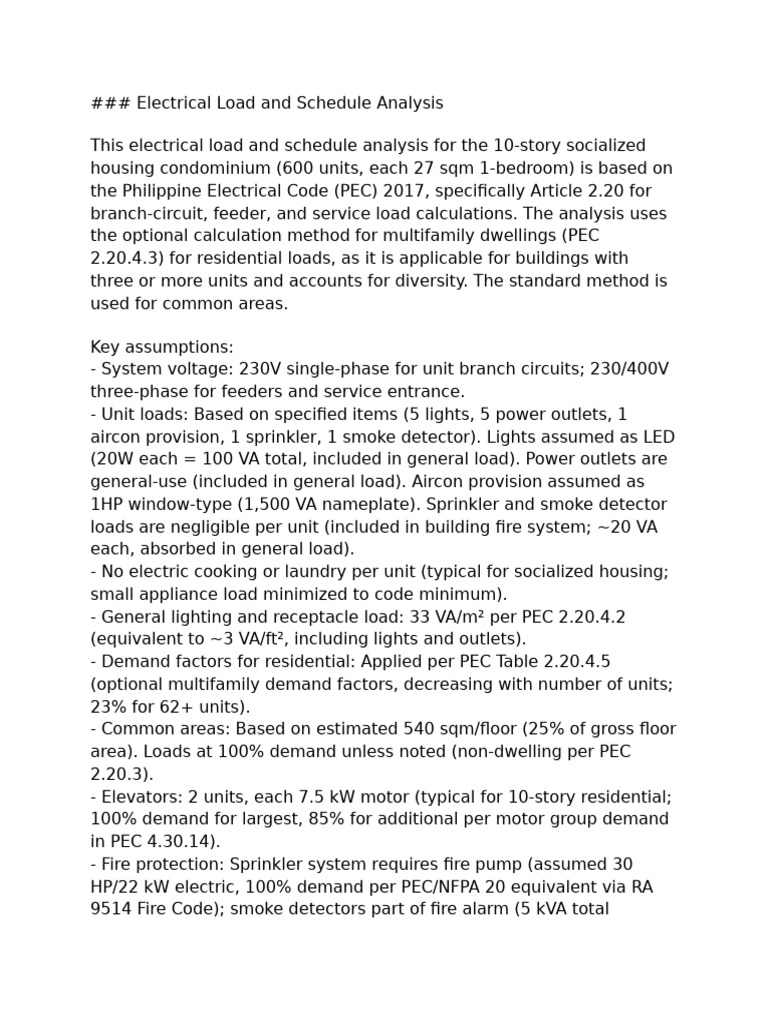 ### Electrical Load and Schedule Analysis

This electrical load and schedule analysis for the 10-story socialized housing condominium (600 units, each 27 sqm 1-bedroom) is based on the Philippine Electrical Code (PEC) 2017, specifically Article 2.20 for branch-circuit, feeder, and service load calculations. The analysis uses the optional calculation method for multifamily dwellings (PEC 2.20.4.3) for residential loads, as it is applicable for buildings with three or more units and accounts for diversity. The standard method is used for common areas.

Key assumptions:
- System voltage: 230V single-phase for unit branch circuits; 230/400V three-phase for feeders and service entrance.
- Unit loads: Based on specified items (5 lights, 5 power outlets, 1 aircon provision, 1 sprinkler, 1 smoke detector). Lights assumed as LED (20W each = 100 VA total, included in general load). Power outlets are general-use (included in general load). Aircon provision assumed as 1HP window-type (1,500 VA nameplate). Sprinkler and smoke detector loads are negligible per unit (included in building fire system; ~20 VA each, absorbed in general load).
- No electric cooking or laundry per unit (typical for socialized housing; small appliance load minimized to code minimum).
- General lighting and receptacle load: 33 VA/m² per PEC 2.20.4.2 (equivalent to ~3 VA/ft², including lights and outlets).
- Demand factors for residential: Applied per PEC Table 2.20.4.5 (optional multifamily demand factors, decreasing with number of units; 23% for 62+ units).
- Common areas: Based on estimated 540 sqm/floor (25% of gross floor area). Loads at 100% demand unless noted (non-dwelling per PEC 2.20.3).
- Elevators: 2 units, each 7.5 kW motor (typical for 10-story residential; 100% demand for largest, 85% for additional per motor group demand in PEC 4.30.14).
- Fire protection: Sprinkler system requires fire pump (assumed 30 HP/22 kW electric, 100% demand per PEC/NFPA 20 equivalent via RA 9514 Fire Code); smoke detectors part of fire alarm (5 kVA total